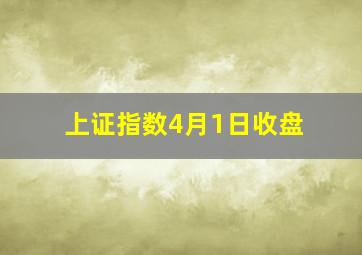 上证指数4月1日收盘